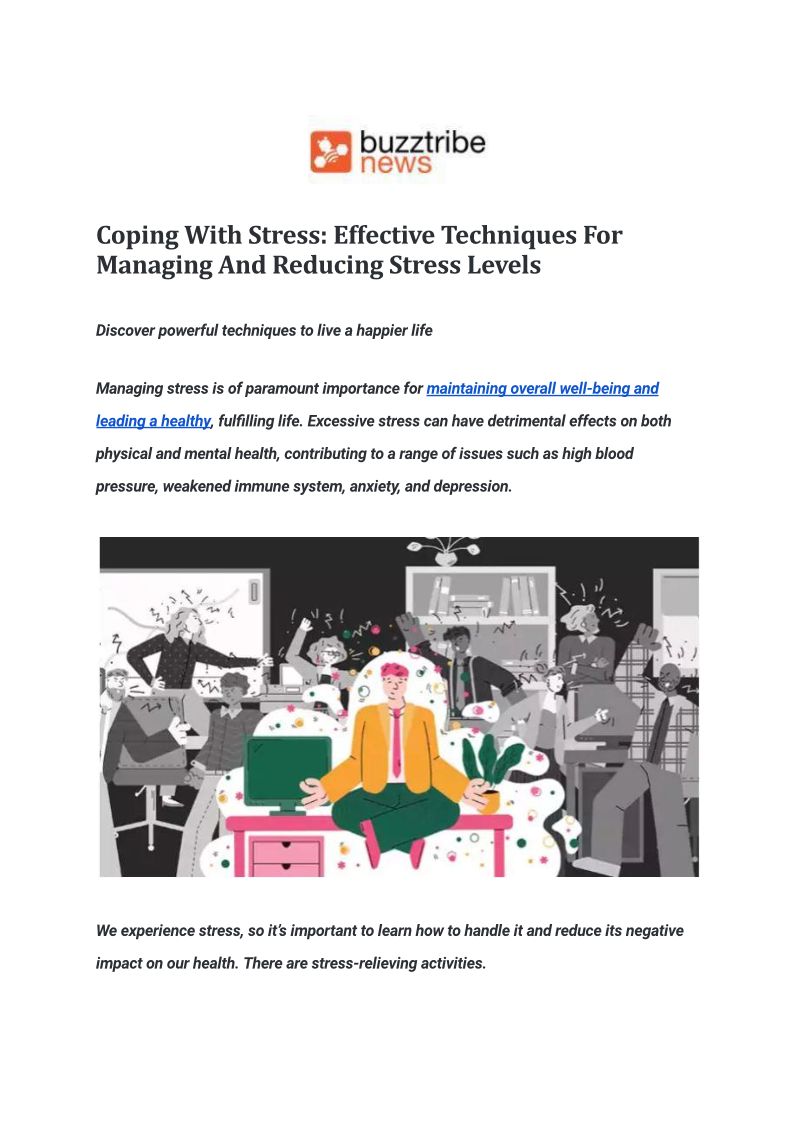 buzztribe news

Coping With Stress: Effective Techniques For Managing And Reducing Stress Levels

Discover powerful techniques to live a happier life

Managing stress is of paramount importance for maintaining overall well-being and leading a healthy, fulfilling life. Excessive stress can have detrimental effects on both physical and mental health, contributing to a range of issues such as high blood pressure, weakened immune system, anxiety, and depression.

We experience stress, so it's important to learn how to handle it and reduce its negative impact on our health. There are stress-relieving activities.